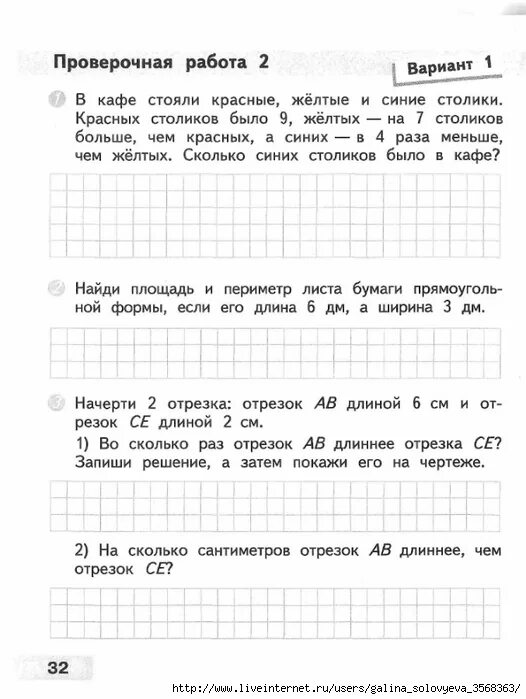 Проверочная работа 2

Вариант 1

1 В кафе стояли красные, жёлтые и синие столики. Красных столиков было 9, жёлтых — на 7 столиков больше, чем красных, а синих — в 4 раза меньше, чем жёлтых. Сколько синих столиков было в кафе?

2 Найди площадь и периметр листа бумаги прямоугольной формы, если его длина 6 дм, а ширина 3 дм.

3 Начерти 2 отрезка: отрезок $AB$ длиной 6 см и отрезок $CE$ длиной 2 см.

1) Во сколько раз отрезок $AB$ длиннее отрезка $CE$? Запиши решение, а затем покажи его на чертеже.

2) На сколько сантиметров отрезок $AB$ длиннее, чем отрезок $CE$?

32

http://www.liveinternet.ru/users/galina_solovyeva_3568363/